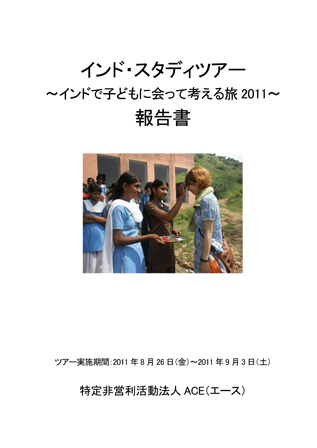 インド・スタディツアー
～インドで子どもに会って考える旅 2011～
報告書

ツアー実施期間:2011 年 8 月 26 日(金)～2011 年 9 月 3 日(土)

特定非営利活動法人 ACE(エース)